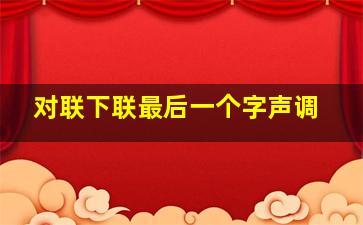 对联下联最后一个字声调